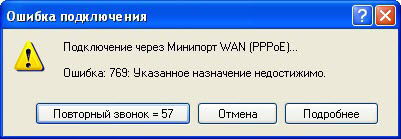 Ошибка подключения

?

Подключение через Минипорт WAN (PPPoE)...

Ошибка: 769: Указанное назначение недостижимо.

Повторный звонок = 57

Отмена

Подробнее